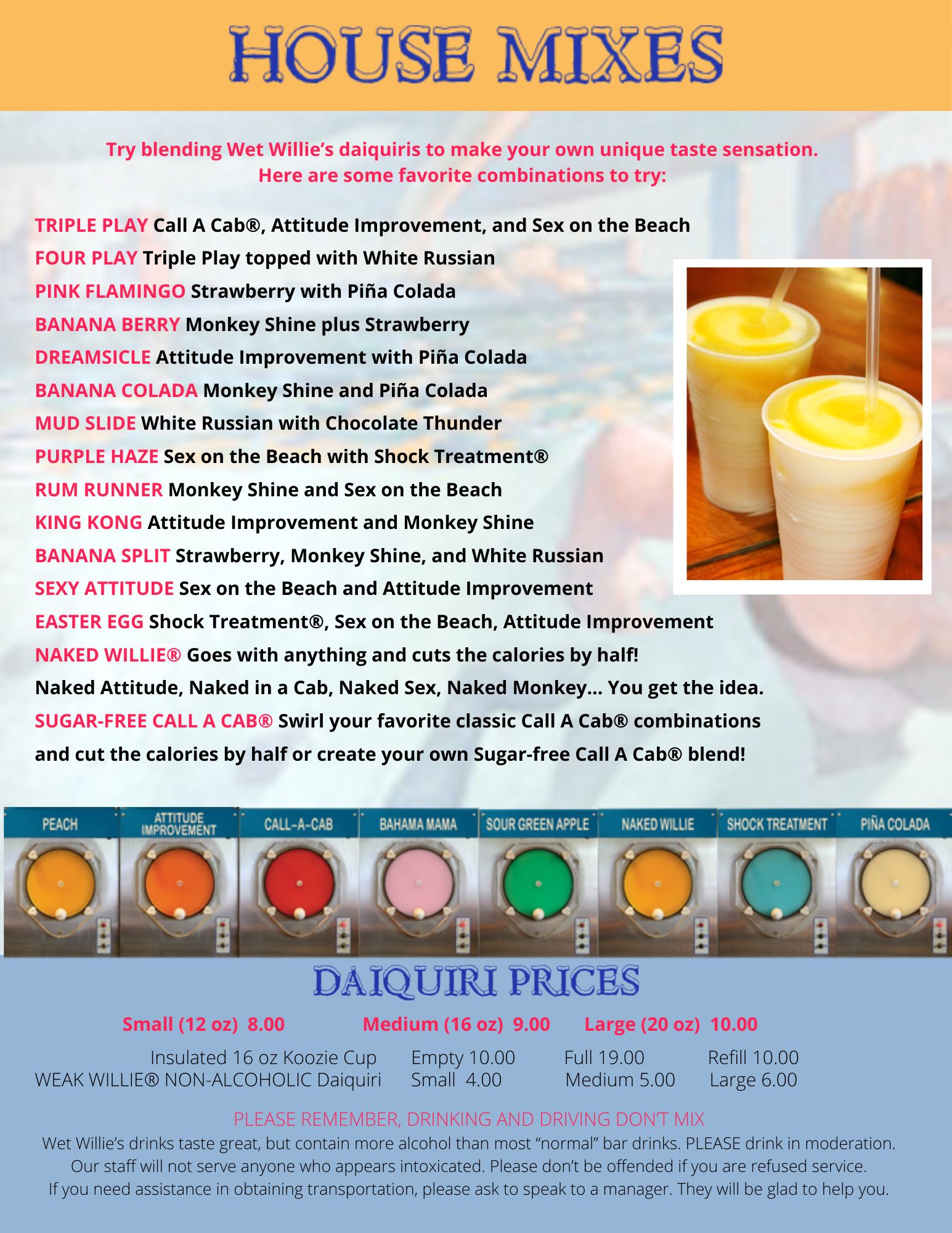 HOUSE MIXES

Try blending Wet Willie's daiquiris to make your own unique taste sensation. Here are some favorite combinations to try:

TRIPLE PLAY Call A Cab®, Attitude Improvement, and Sex on the Beach
FOUR PLAY Triple Play topped with White Russian
PINK FLAMINGO Strawberry with Piña Colada
BANANA BERRY Monkey Shine plus Strawberry
DREAMSICLE Attitude Improvement with Piña Colada
BANANA COLADA Monkey Shine and Piña Colada
MUD SLIDE White Russian with Chocolate Thunder
PURPLE HAZE Sex on the Beach with Shock Treatment®
RUM RUNNER Monkey Shine and Sex on the Beach
KING KONG Attitude Improvement and Monkey Shine
BANANA SPLIT Strawberry, Monkey Shine, and White Russian
SEXY ATTITUDE Sex on the Beach and Attitude Improvement
EASTER EGG Shock Treatment®, Sex on the Beach, Attitude Improvement
NAKED WILLIE® Goes with anything and cuts the calories by half!
Naked Attitude, Naked in a Cab, Naked Sex, Naked Monkey… You get the idea.
SUGAR-FREE CALL A CAB® Swirl your favorite classic Call A Cab® combinations and cut the calories by half or create your own Sugar-free Call A Cab® blend!

PEACH
ATTITUDE IMPROVEMENT
CALL-A-CAB
BAHAMA MAMA
SOUR GREEN APPLE
NAKED WILLIE
SHOCK TREATMENT
PIÑA COLADA

DAIQUIRI PRICES

Small (12 oz) 8.00 Medium (16 oz) 9.00 Large (20 oz) 10.00

Insulated 16 oz Koozie Cup Empty 10.00 Full 19.00 Refill 10.00
WEAK WILLIE® NON-ALCOHOLIC Daiquiri Small 4.00 Medium 5.00 Large 6.00

PLEASE REMEMBER, DRINKING AND DRIVING DON'T MIX
Wet Willie's drinks taste great, but contain more alcohol than most "normal" bar drinks. PLEASE drink in moderation. Our staff will not serve anyone who appears intoxicated. Please don't be offended if you are refused service. If you need assistance in obtaining transportation, please ask to speak to a manager. They will be glad to help you.